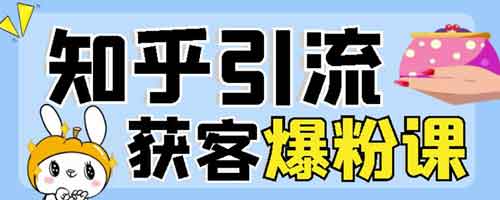 知乎引流

获客爆粉课